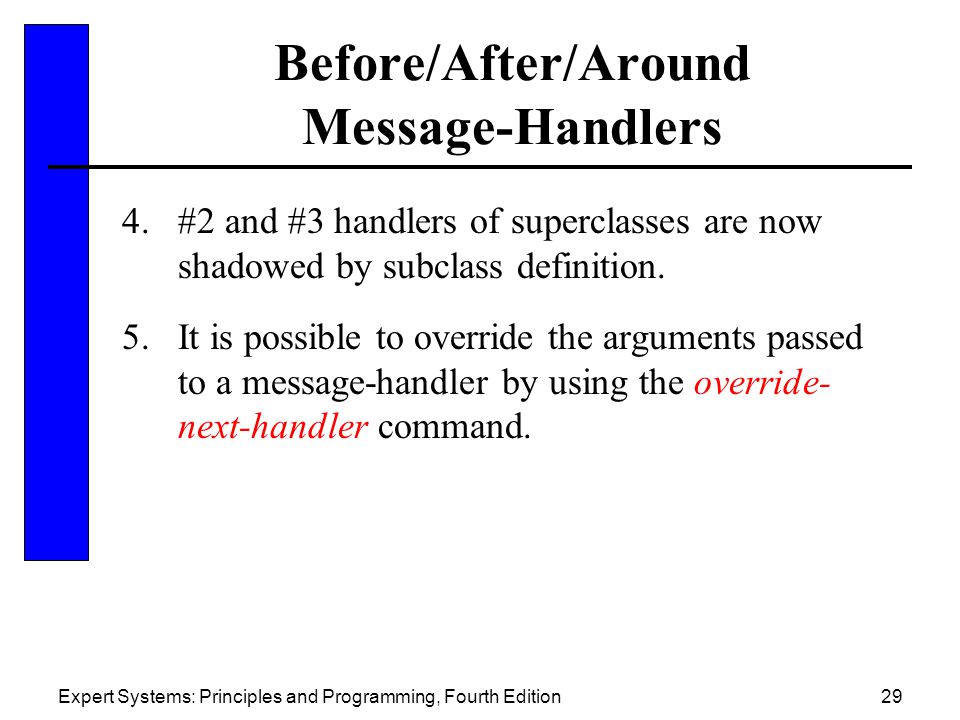 Before/After/Around Message-Handlers

4. #2 and #3 handlers of superclasses are now shadowed by subclass definition.

5. It is possible to override the arguments passed to a message-handler by using the override-next-handler command.

Expert Systems: Principles and Programming, Fourth Edition

29